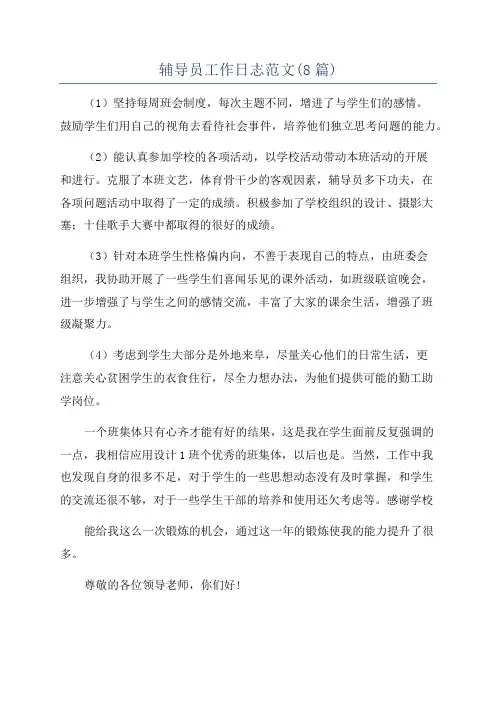 辅导员工作日志范文(8篇)

（1）坚持每周班会制度，每次主题不同，增进了与学生们的感情。鼓励学生们用自己的视角去看待社会事件，培养他们独立思考问题的能力。

（2）能认真参加学校的各项活动，以学校活动带动本班活动的开展和进行。克服了本班文艺，体育骨干少的客观因素，辅导员多下功夫，在各项问题活动中取得了一定的成绩。积极参加了学校组织的设计、摄影大塞；十佳歌手大赛中都取得的很好的成绩。

（3）针对本班学生性格偏内向，不善于表现自己的特点，由班委会组织，我协助开展了一些学生们喜闻乐见的课外活动，如班级联谊晚会，进一步增强了与学生之间的感情交流，丰富了大家的课余生活，增强了班级凝聚力。

（4）考虑到学生大部分是外地来阜，尽量关心他们的日常生活，更注意关心贫困学生的衣食住行，尽全力想办法，为他们提供可能的勤工助学岗位。

一个班集体只有心齐才能有好的结果，这是我在学生面前反复强调的一点，我相信应用设计1班个优秀的班集体，以后也是。当然，工作中我也发现自身的很多不足，对于学生的一些思想动态没有及时掌握，和学生的交流还很不够，对于一些学生干部的培养和使用还欠考虑等。感谢学校

能给我这么一次锻炼的机会，通过这一年的锻炼使我的能力提升了很多。

尊敬的各位领导老师，你们好！